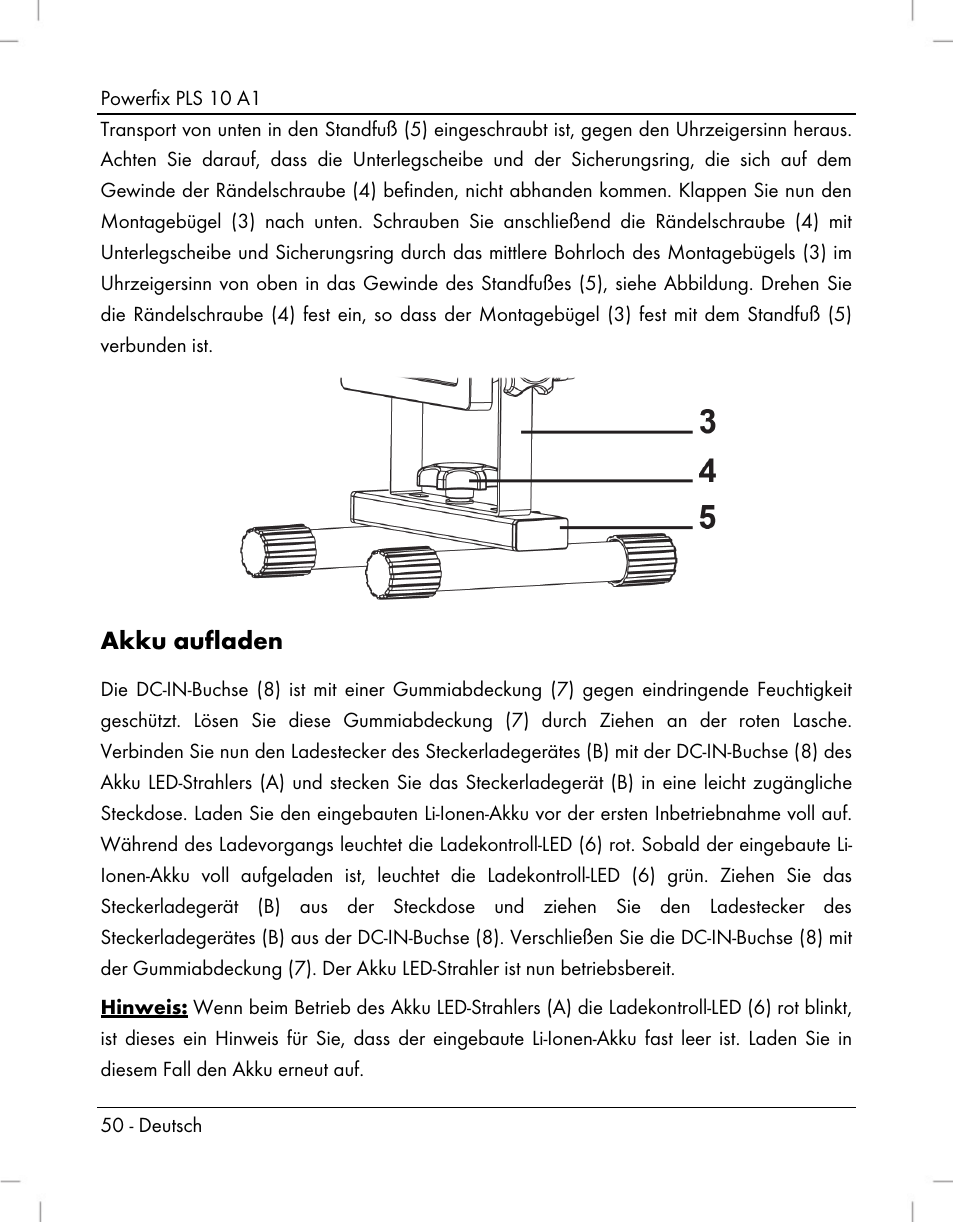 Powerfix PLS 10 A1

Transport von unten in den Standfuß (5) eingeschraubt ist, gegen den Uhrzeigersinn heraus. Achten Sie darauf, dass die Unterlegscheibe und der Sicherungsring, die sich auf dem Gewinde der Rändelschraube (4) befinden, nicht abhanden kommen. Klappen Sie nun den Montagebügel (3) nach unten. Schrauben Sie anschließend die Rändelschraube (4) mit Unterlegscheibe und Sicherungsring durch das mittlere Bohrloch des Montagebügels (3) im Uhrzeigersinn von oben in das Gewinde des Standfußes (5), siehe Abbildung. Drehen Sie die Rändelschraube (4) fest ein, so dass der Montagebügel (3) fest mit dem Standfuß (5) verbunden ist.

3

4

5

Akku aufladen

Die DC-IN-Buchse (8) ist mit einer Gummiabdeckung (7) gegen eindringende Feuchtigkeit geschützt. Lösen Sie diese Gummiabdeckung (7) durch Ziehen an der roten Lasche. Verbinden Sie nun den Ladestecker des Steckerladegerätes (B) mit der DC-IN-Buchse (8) des Akku LED-Strahlers (A) und stecken Sie das Steckerladegerät (B) in eine leicht zugängliche Steckdose. Laden Sie den eingebauten Li-Ionen-Akku vor der ersten Inbetriebnahme voll auf. Während des Ladevorgangs leuchtet die Ladekontroll-LED (6) rot. Sobald der eingebaute Li-Ionen-Akku voll aufgeladen ist, leuchtet die Ladekontroll-LED (6) grün. Ziehen Sie das Steckerladegerät (B) aus der Steckdose und ziehen Sie den Ladestecker des Steckerladegerätes (B) aus der DC-IN-Buchse (8). Verschließen Sie die DC-IN-Buchse (8) mit der Gummiabdeckung (7). Der Akku LED-Strahler ist nun betriebsbereit.

Hinweis: Wenn beim Betrieb des Akku LED-Strahlers (A) die Ladekontroll-LED (6) rot blinkt, ist dieses ein Hinweis für Sie, dass der eingebaute Li-Ionen-Akku fast leer ist. Laden Sie in diesem Fall den Akku erneut auf.

50 - Deutsch